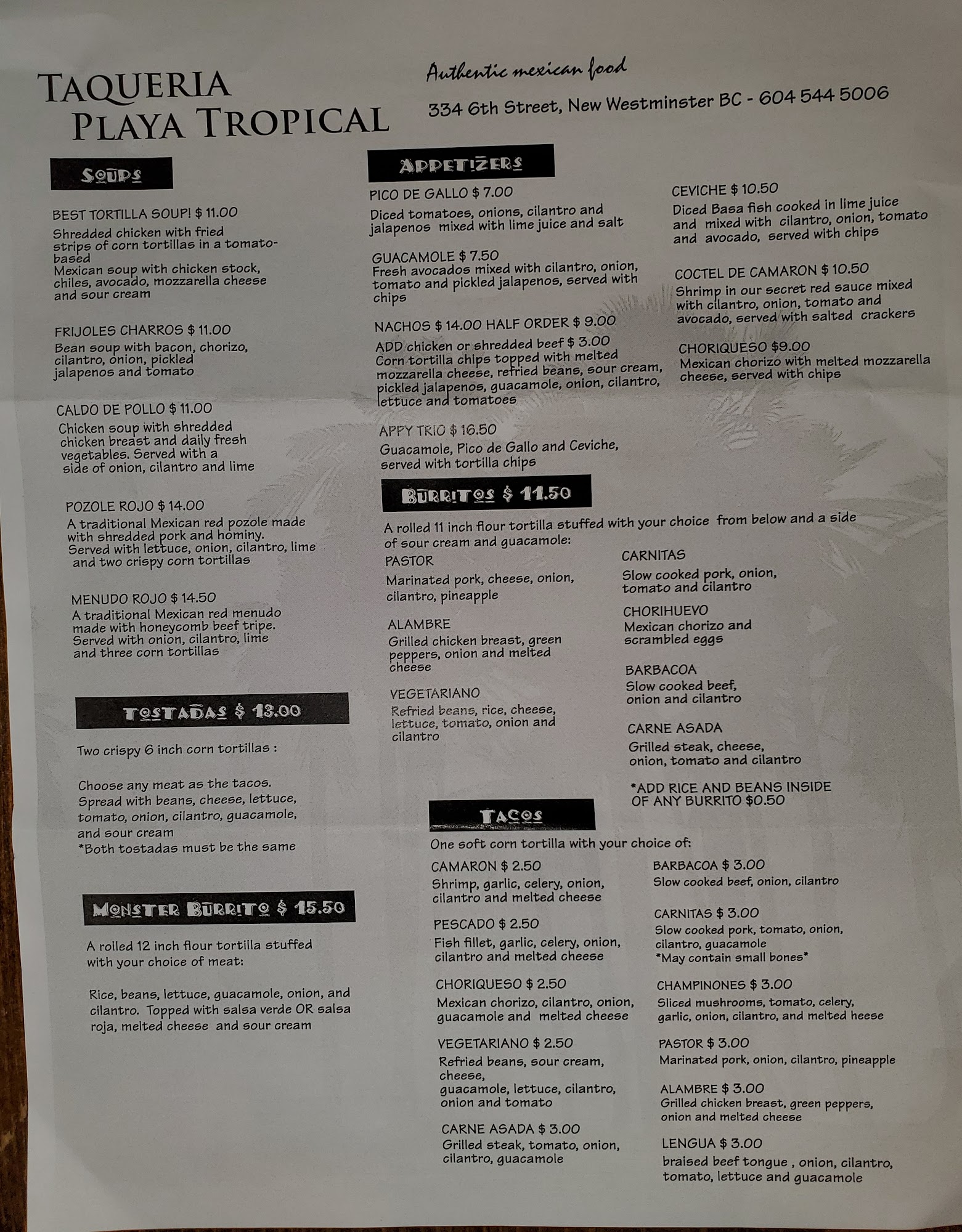 TAQUERIA PLAYA TROPICAL

Authentic mexican food

334 6th Street, New Westminster BC - 604 544 5006

SOUPS

BEST TORTILLA SOUP! $ 11.00
Shredded chicken with fried strips of corn tortillas in a tomato-based
Mexican soup with chicken stock, chiles, avocado, mozzarella cheese and sour cream

FRIJOLES CHARROS $ 11.00
Bean soup with bacon, chorizo, cilantro, onion, pickled jalapenos and tomato

CALDO DE POLLO $ 11.00
Chicken soup with shredded chicken breast and daily fresh vegetables. Served with a side of onion, cilantro and lime

POZOLE ROJO $ 14.00
A traditional Mexican red pozole made with shredded pork and hominy. Served with lettuce, onion, cilantro, lime and two crispy corn tortillas

MENUDO ROJO $ 14.50
A traditional Mexican red menudo made with honeycomb beef tripe. Served with onion, cilantro, lime and three corn tortillas

TOSTADAS $ 13.00

Two crispy 6 inch corn tortillas :

Choose any meat as the tacos. Spread with beans, cheese, lettuce, tomato, onion, cilantro, guacamole, and sour cream
*Both tostadas must be the same

MONSTER BURRITO $ 15.50

A rolled 12 inch flour tortilla stuffed with your choice of meat:

Rice, beans, lettuce, guacamole, onion, and cilantro. Topped with salsa verde OR salsa roja, melted cheese and sour cream

APPETIZERS

PICO DE GALLO $ 7.00
Diced tomatoes, onions, cilantro and jalapenos mixed with lime juice and salt

GUACAMOLE $ 7.50
Fresh avocados mixed with cilantro, onion, tomato and pickled jalapenos, served with chips

NACHOS $ 14.00 HALF ORDER $ 9.00
ADD chicken or shredded beef $ 3.00
Corn tortilla chips topped with melted mozzarella cheese, refried beans, sour cream, pickled jalapenos, guacamole, onion, cilantro, lettuce and tomatoes

APPY TRIO $ 16.50
Guacamole, Pico de Gallo and Ceviche, served with tortilla chips

CEVICHE $ 10.50
Diced Basa fish cooked in lime juice and mixed with cilantro, onion, tomato and avocado, served with chips

COCTEL DE CAMARON $ 10.50
Shrimp in our secret red sauce mixed with cilantro, onion, tomato and avocado, served with salted crackers

CHORIQUESO $9.00
Mexican chorizo with melted mozzarella cheese, served with chips

BURRITOS $ 11.50

A rolled 11 inch flour tortilla stuffed with your choice from below and a side of sour cream and guacamole:

PASTOR
Marinated pork, cheese, onion, cilantro, pineapple

ALAMBRE
Grilled chicken breast, green peppers, onion and melted cheese

VEGETARIANO
Refried beans, rice, cheese, lettuce, tomato, onion and cilantro

CARNITAS
Slow cooked pork, onion, tomato and cilantro

CHORIHUEVO
Mexican chorizo and scrambled eggs

BARBACOA
Slow cooked beef, onion and cilantro

CARNE ASADA
Grilled steak, cheese, onion, tomato and cilantro

*ADD RICE AND BEANS INSIDE OF ANY BURRITO $0.50

TACOS

One soft corn tortilla with your choice of:

CAMARON $ 2.50
Shrimp, garlic, celery, onion, cilantro and melted cheese

PESCADO $ 2.50
Fish fillet, garlic, celery, onion, cilantro and melted cheese

CHORIQUESO $ 2.50
Mexican chorizo, cilantro, onion, guacamole and melted cheese

VEGETARIANO $ 2.50
Refried beans, sour cream, cheese, guacamole, lettuce, cilantro, onion and tomato

CARNE ASADA $ 3.00
Grilled steak, tomato, onion, cilantro, guacamole

BARBACOA $ 3.00
Slow cooked beef, onion, cilantro

CARNITAS $ 3.00
Slow cooked pork, tomato, onion, cilantro, guacamole
*May contain small bones*

CHAMPINONES $ 3.00
Sliced mushrooms, tomato, celery, garlic, onion, cilantro, and melted heese

PASTOR $ 3.00
Marinated pork, onion, cilantro, pineapple

ALAMBRE $ 3.00
Grilled chicken breast, green peppers, onion and melted cheese

LENGUA $ 3.00
braised beef tongue , onion, cilantro, tomato, lettuce and guacamole